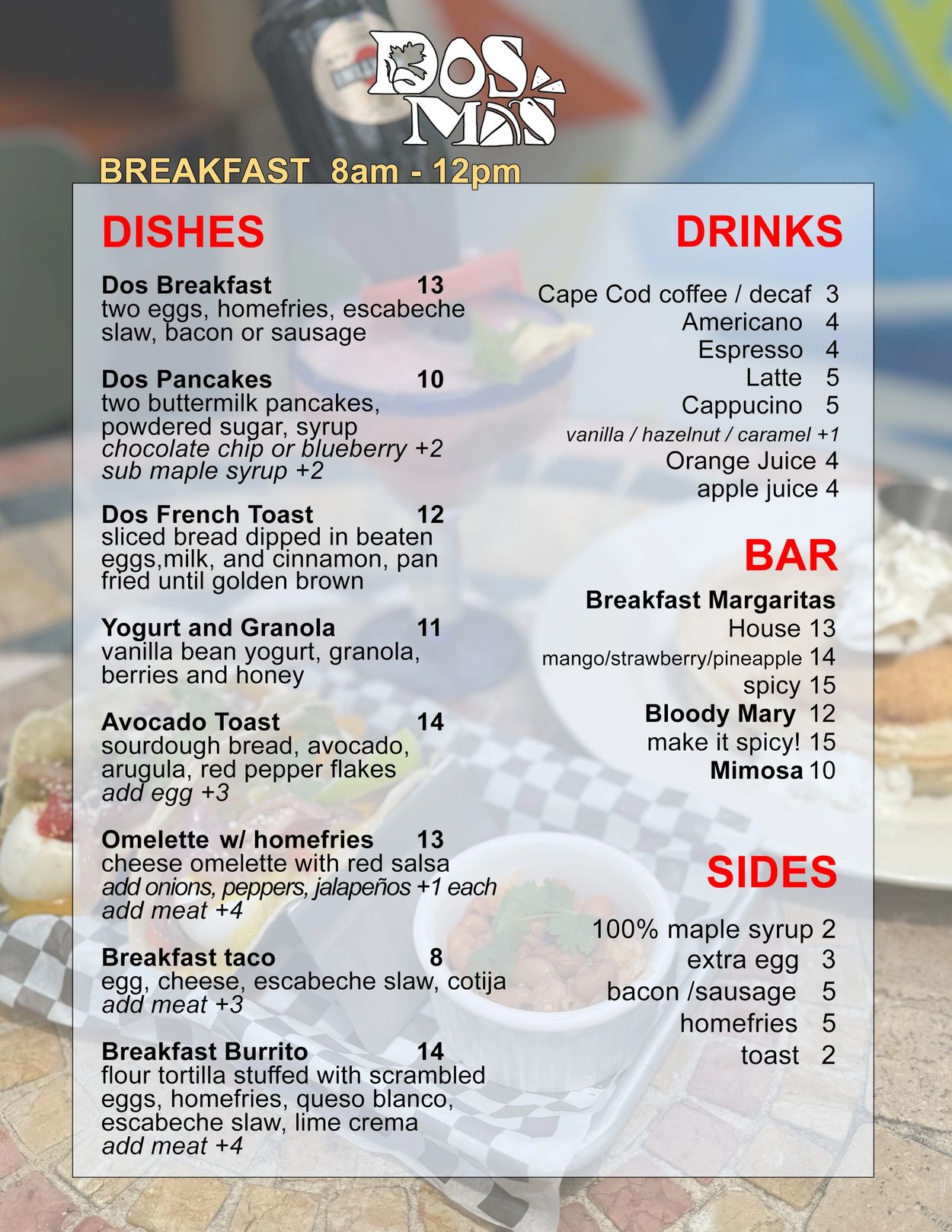 DOS MAS

BREAKFAST 8am - 12pm

DISHES

Dos Breakfast 13
two eggs, homefries, escabeche slaw, bacon or sausage

Dos Pancakes 10
two buttermilk pancakes, powdered sugar, syrup
chocolate chip or blueberry +2
sub maple syrup +2

Dos French Toast 12
sliced bread dipped in beaten eggs,milk, and cinnamon, pan fried until golden brown

Yogurt and Granola 11
vanilla bean yogurt, granola, berries and honey

Avocado Toast 14
sourdough bread, avocado, arugula, red pepper flakes
add egg +3

Omelette w/ homefries 13
cheese omelette with red salsa
add onions, peppers, jalapeños +1 each
add meat +4

Breakfast taco 8
egg, cheese, escabeche slaw, cotija
add meat +3

Breakfast Burrito 14
flour tortilla stuffed with scrambled eggs, homefries, queso blanco, escabeche slaw, lime crema
add meat +4

DRINKS

Cape Cod coffee / decaf 3
Americano 4
Espresso 4
Latte 5
Cappucino 5
vanilla / hazelnut / caramel +1
Orange Juice 4
apple juice 4

BAR

Breakfast Margaritas
House 13
mango/strawberry/pineapple 14
spicy 15
Bloody Mary 12
make it spicy! 15
Mimosa 10

SIDES

100% maple syrup 2
extra egg 3
bacon /sausage 5
homefries 5
toast 2